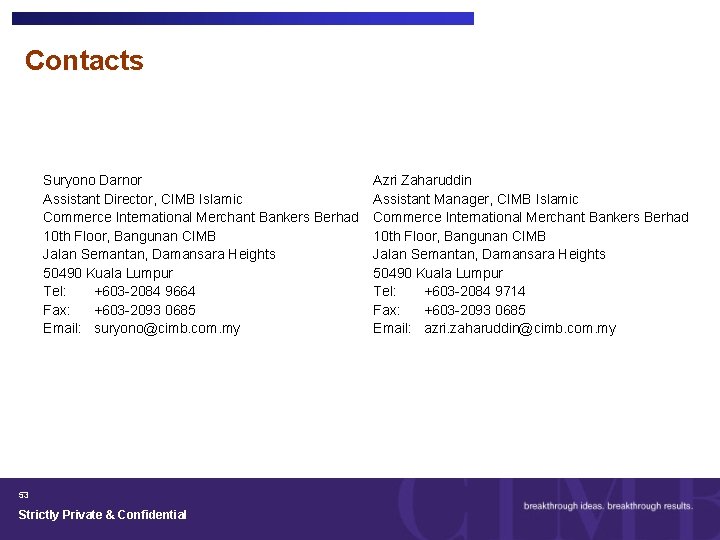 Contacts

Suryono Darnor
Assistant Director, CIMB Islamic
Commerce International Merchant Bankers Berhad
10th Floor, Bangunan CIMB
Jalan Semantan, Damansara Heights
50490 Kuala Lumpur
Tel: +603-2084 9664
Fax: +603-2093 0685
Email: suryono@cimb.com.my

Azri Zaharuddin
Assistant Manager, CIMB Islamic
Commerce International Merchant Bankers Berhad
10th Floor, Bangunan CIMB
Jalan Semantan, Damansara Heights
50490 Kuala Lumpur
Tel: +603-2084 9714
Fax: +603-2093 0685
Email: azri.zaharuddin@cimb.com.my

53
Strictly Private & Confidential

CIMB
breakthrough ideas. breakthrough results.